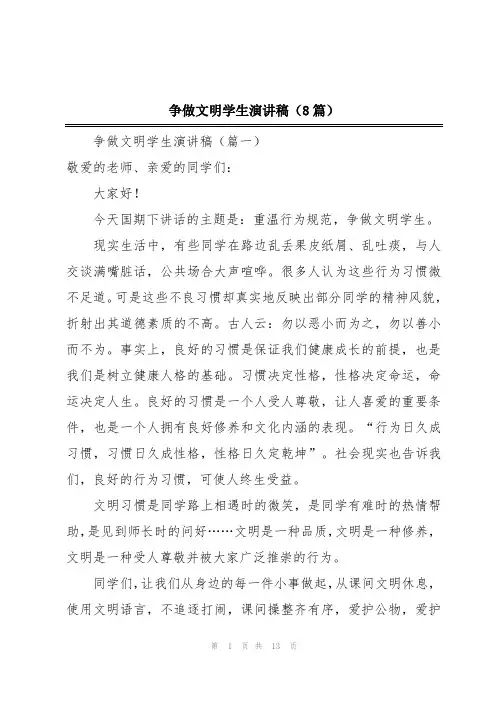 争做文明学生演讲稿（8篇）

争做文明学生演讲稿（篇一）

敬爱的老师、亲爱的同学们：

大家好！

今天国期下讲话的主题是：重温行为规范，争做文明学生。

现实生活中，有些同学在路边乱丢果皮纸屑、乱吐痰，与人交谈满嘴脏话，公共场合大声喧哗。很多人认为这些行为习惯微不足道。可是这些不良习惯却真实地反映出部分同学的精神风貌，折射出其道德素质的不高。古人云：勿以恶小而为之，勿以善小而不为。事实上，良好的习惯是保证我们健康成长的前提，也是我们是树立健康人格的基础。习惯决定性格，性格决定命运，命运决定人生。良好的习惯是一个人受人尊敬，让人喜爱的重要条件，也是一个人拥有良好修养和文化内涵的表现。“行为日久成习惯，习惯日久成性格，性格日久定乾坤”。社会现实也告诉我们，良好的行为习惯，可使人终生受益。

文明习惯是同学路上相遇时的微笑，是同学有难时的热情帮助，是见到师长时的问好……文明是一种品质，文明是一种修养，文明是一种受人尊敬并被大家广泛推崇的行为。

同学们，让我们从身边的每一件小事做起，从课间文明休息，使用文明语言，不追逐打闹，课间操整齐有序，爱护公物，爱护

第 1 页 共 13 页